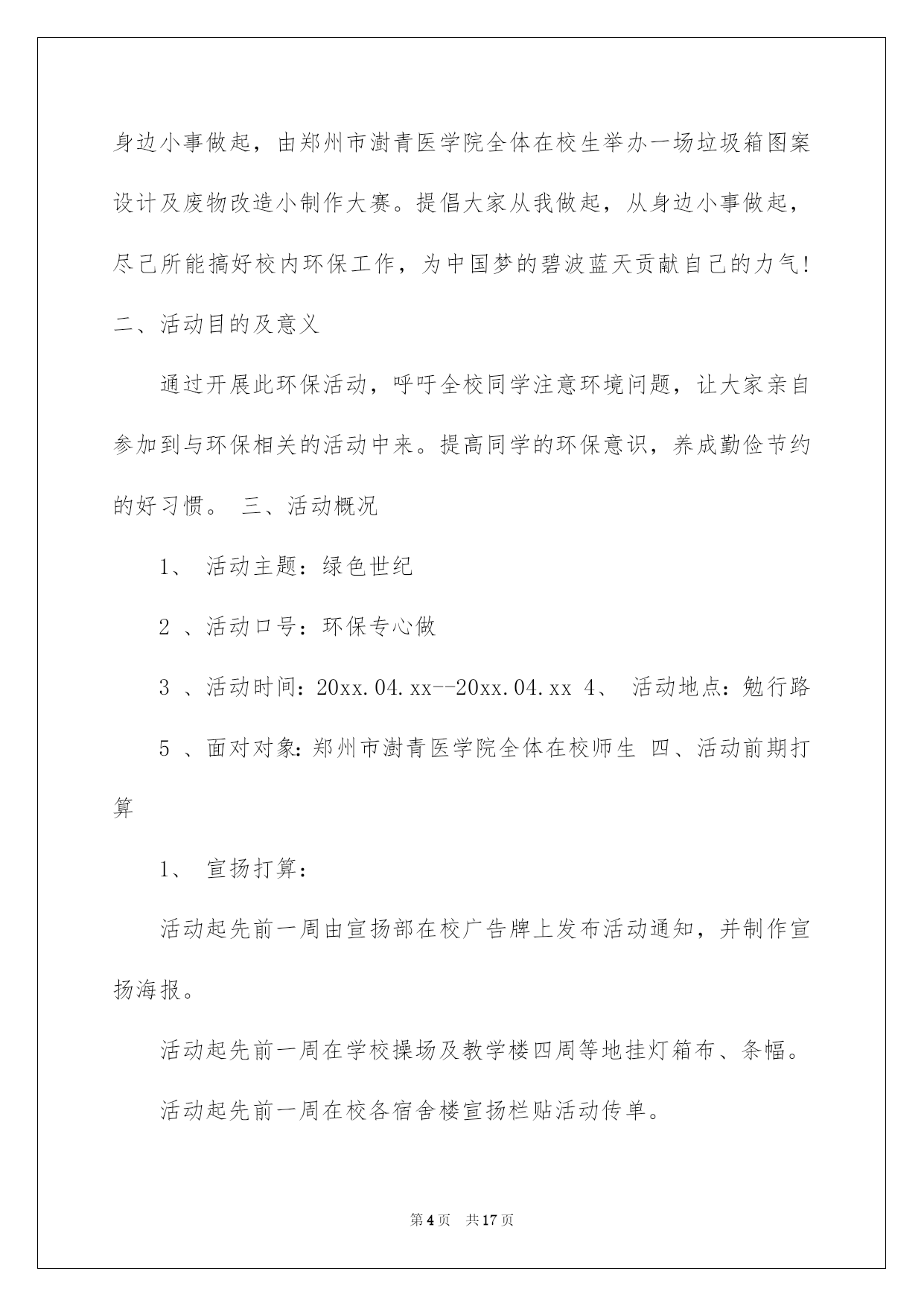 身边小事做起，由郑州市澍青医学院全体在校生举办一场垃圾箱图案设计及废物改造小制作大赛。提倡大家从我做起，从身边小事做起，尽己所能搞好校内环保工作，为中国梦的碧波蓝天贡献自己的力气!

二、活动目的及意义

通过开展此环保活动，呼吁全校同学注意环境问题，让大家亲自参加到与环保相关的活动中来。提高同学的环保意识，养成勤俭节约的好习惯。 三、活动概况

1、 活动主题：绿色世纪

2 、活动口号：环保专心做

3 、活动时间：20xx.04.xx--20xx.04.xx 4、 活动地点：勉行路

5 、面对对象：郑州市澍青医学院全体在校师生 四、活动前期打算

1、 宣扬打算：

活动起先前一周由宣扬部在校广告牌上发布活动通知，并制作宣扬海报。

活动起先前一周在学校操场及教学楼四周等地挂灯箱布、条幅。

活动起先前一周在校各宿舍楼宣扬栏贴活动传单。

第4页 共17页